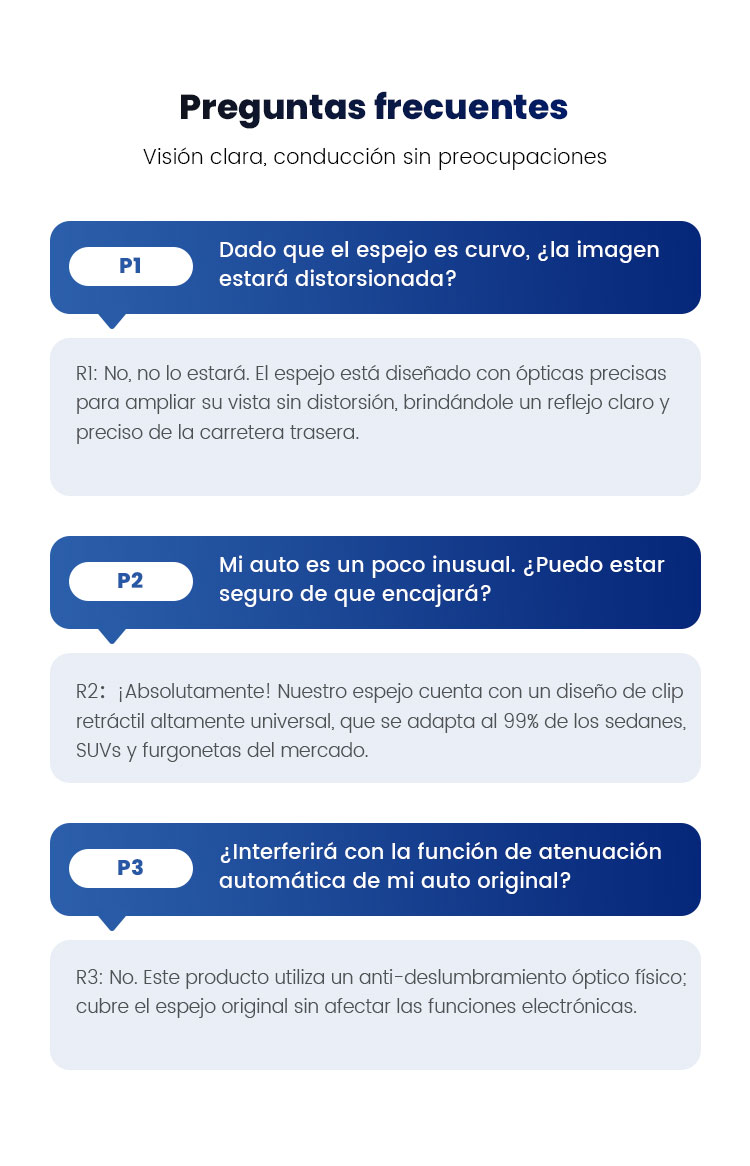 Preguntas frecuentes

Visión clara, conducción sin preocupaciones

P1

Dado que el espejo es curvo, ¿la imagen estará distorsionada?

R1: No, no lo estará. El espejo está diseñado con ópticas precisas para ampliar su vista sin distorsión, brindándole un reflejo claro y preciso de la carretera trasera.

P2

Mi auto es un poco inusual. ¿Puedo estar seguro de que encajará?

R2: ¡Absolutamente! Nuestro espejo cuenta con un diseño de clip retráctil altamente universal, que se adapta al 99% de los sedanes, SUVs y furgonetas del mercado.

P3

¿Interferirá con la función de atenuación automática de mi auto original?

R3: No. Este producto utiliza un anti-deslumbramiento óptico físico; cubre el espejo original sin afectar las funciones electrónicas.